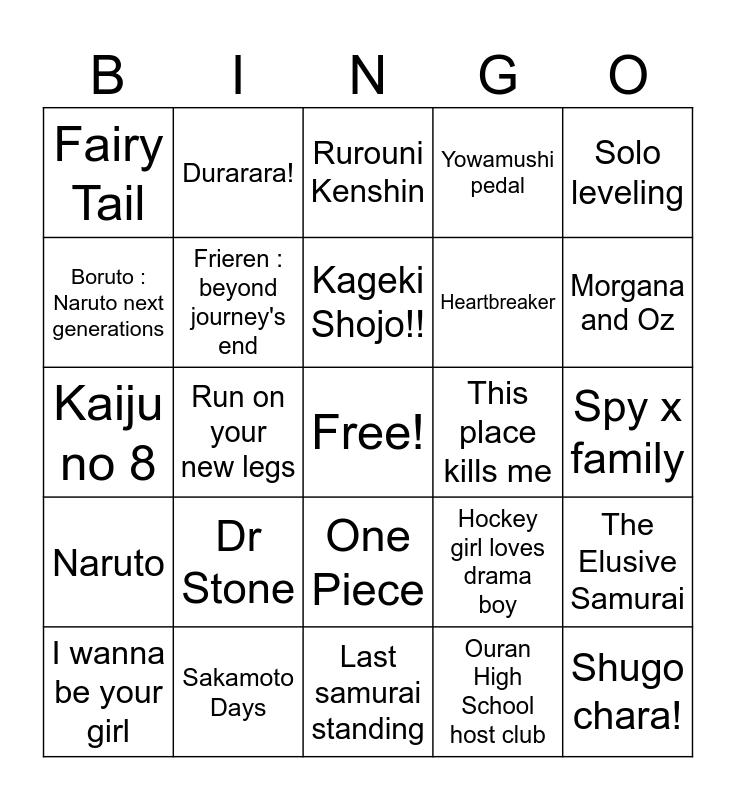 | B | I | N | G | O |
|---|---|---|---|---|
| Fairy Tail | Durarara! | Rurouni Kenshin | Yowamushi pedal | Solo leveling |
| Boruto : Naruto next generations | Frieren : beyond journey's end | Kageki Shojo!! | Heartbreaker | Morgana and Oz |
| Kaiju no 8 | Run on your new legs | Free! | This place kills me | Spy x family |
| Naruto | Dr Stone | One Piece | Hockey girl loves drama boy | The Elusive Samurai |
| I wanna be your girl | Sakamoto Days | Last samurai standing | Ouran High School host club | Shugo chara! |